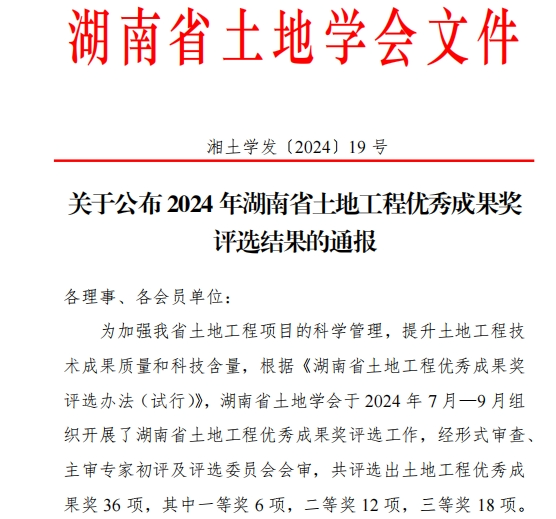 湖南省土地学会文件

湘土学发〔2024〕19 号

关于公布 2024 年湖南省土地工程优秀成果奖评选结果的通报

各理事、各会员单位：

为加强我省土地工程项目的科学管理，提升土地工程技术成果质量和科技含量，根据《湖南省土地工程优秀成果奖评选办法（试行）》，湖南省土地学会于 2024 年 7 月—9 月组织开展了湖南省土地工程优秀成果奖评选工作，经形式审查、主审专家初评及评选委员会会审，共评选出土地工程优秀成果奖 36 项，其中一等奖 6 项，二等奖 12 项，三等奖 18 项。